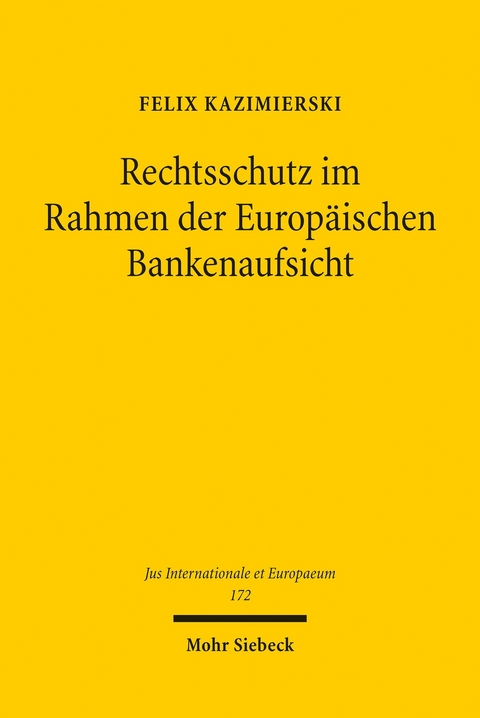 FELIX KAZIMIERSKI

Rechtsschutz im Rahmen der Europäischen Bankenaufsicht

Jus Internationale et Europaeum
172

Mohr Siebeck